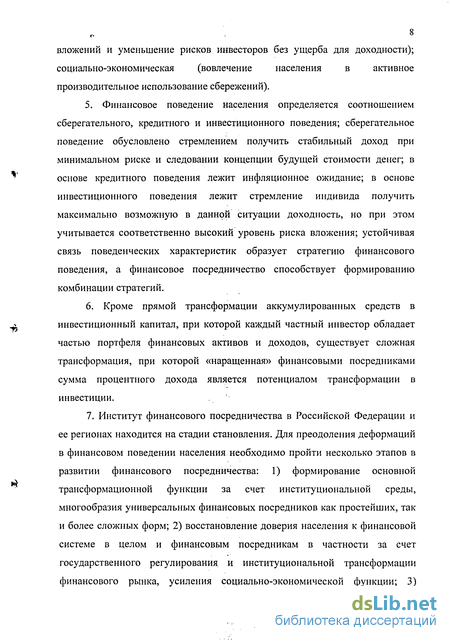 8

вложений и уменьшение рисков инвесторов без ущерба для доходности); социально-экономическая (вовлечение населения в активное производительное использование сбережений).

5. Финансовое поведение населения определяется соотношением сберегательного, кредитного и инвестиционного поведения; сберегательное поведение обусловлено стремлением получить стабильный доход при минимальном риске и следовании концепции будущей стоимости денег; в основе кредитного поведения лежит инфляционное ожидание; в основе инвестиционного поведения лежит стремление индивида получить максимально возможную в данной ситуации доходность, но при этом учитывается соответственно высокий уровень риска вложения; устойчивая связь поведенческих характеристик образует стратегию финансового поведения, а финансовое посредничество способствует формированию комбинации стратегий.

6. Кроме прямой трансформации аккумулированных средств в инвестиционный капитал, при которой каждый частный инвестор обладает частью портфеля финансовых активов и доходов, существует сложная трансформация, при которой «наращенная» финансовыми посредниками сумма процентного дохода является потенциалом трансформации в инвестиции.

7. Институт финансового посредничества в Российской Федерации и ее регионах находится на стадии становления. Для преодоления деформаций в финансовом поведении населения необходимо пройти несколько этапов в развитии финансового посредничества: 1) формирование основной трансформационной функции за счет институциональной среды, многообразия универсальных финансовых посредников как простейших, так и более сложных форм; 2) восстановление доверия населения к финансовой системе в целом и финансовым посредникам в частности за счет государственного регулирования и институциональной трансформации финансового рынка, усиления социально-экономической функции; 3)

dsLib.net
библиотека диссертаций